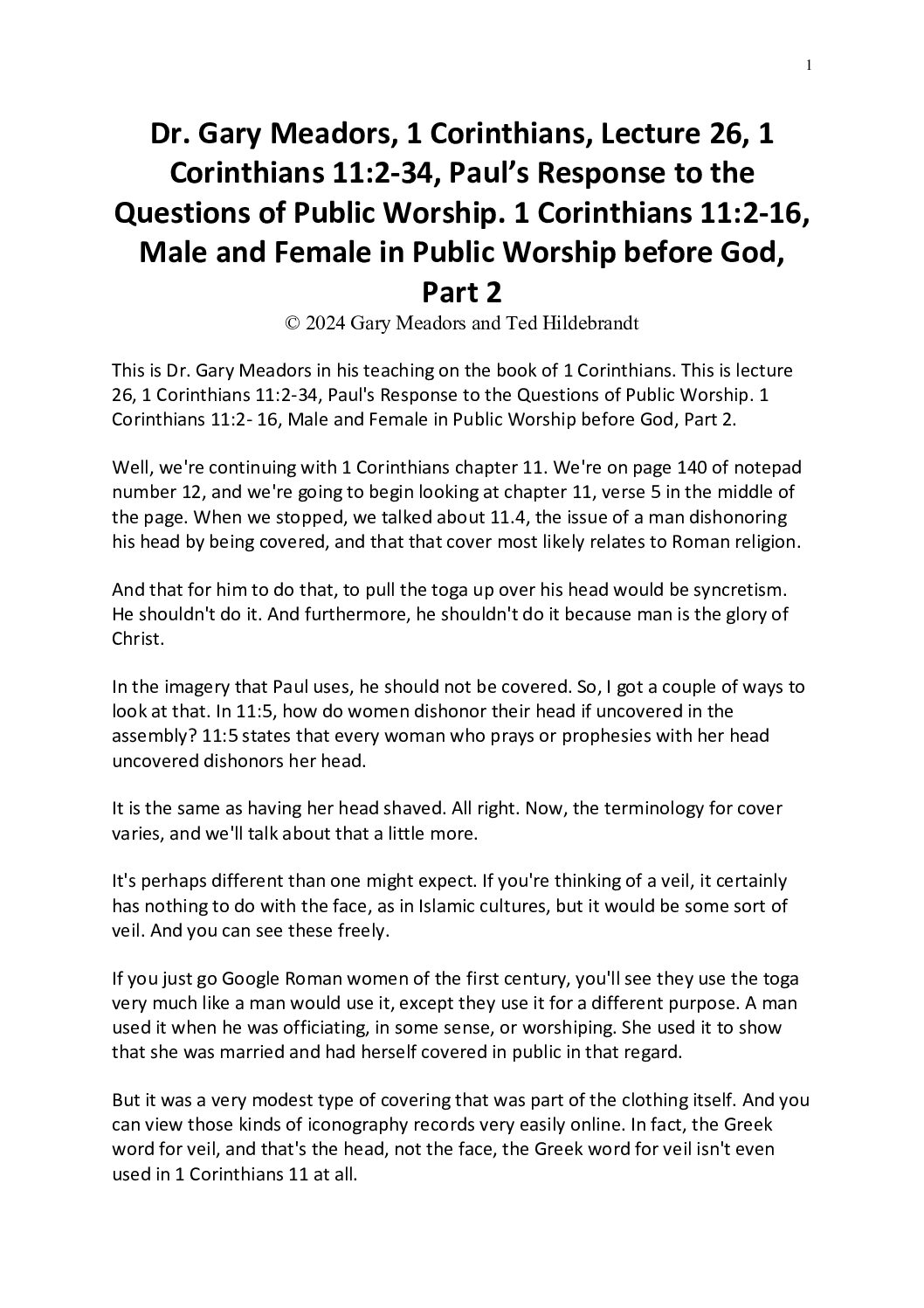 1

Dr. Gary Meadors, 1 Corinthians, Lecture 26, 1 Corinthians 11:2-34, Paul's Response to the Questions of Public Worship. 1 Corinthians 11:2-16, Male and Female in Public Worship before God, Part 2

© 2024 Gary Meadors and Ted Hildebrandt

This is Dr. Gary Meadors in his teaching on the book of 1 Corinthians. This is lecture 26, 1 Corinthians 11:2-34, Paul's Response to the Questions of Public Worship. 1 Corinthians 11:2- 16, Male and Female in Public Worship before God, Part 2.

Well, we're continuing with 1 Corinthians chapter 11. We're on page 140 of notepad number 12, and we're going to begin looking at chapter 11, verse 5 in the middle of the page. When we stopped, we talked about 11.4, the issue of a man dishonoring his head by being covered, and that that cover most likely relates to Roman religion.

And that for him to do that, to pull the toga up over his head would be syncretism. He shouldn't do it. And furthermore, he shouldn't do it because man is the glory of Christ.

In the imagery that Paul uses, he should not be covered. So, I got a couple of ways to look at that. In 11:5, how do women dishonor their head if uncovered in the assembly? 11:5 states that every woman who prays or prophesies with her head uncovered dishonors her head.

It is the same as having her head shaved. All right. Now, the terminology for cover varies, and we'll talk about that a little more.

It's perhaps different than one might expect. If you're thinking of a veil, it certainly has nothing to do with the face, as in Islamic cultures, but it would be some sort of veil. And you can see these freely.

If you just go Google Roman women of the first century, you'll see they use the toga very much like a man would use it, except they use it for a different purpose. A man used it when he was officiating, in some sense, or worshiping. She used it to show that she was married and had herself covered in public in that regard.

But it was a very modest type of covering that was part of the clothing itself. And you can view those kinds of iconography records very easily online. In fact, the Greek word for veil, and that's the head, not the face, the Greek word for veil isn't even used in 1 Corinthians 11 at all.